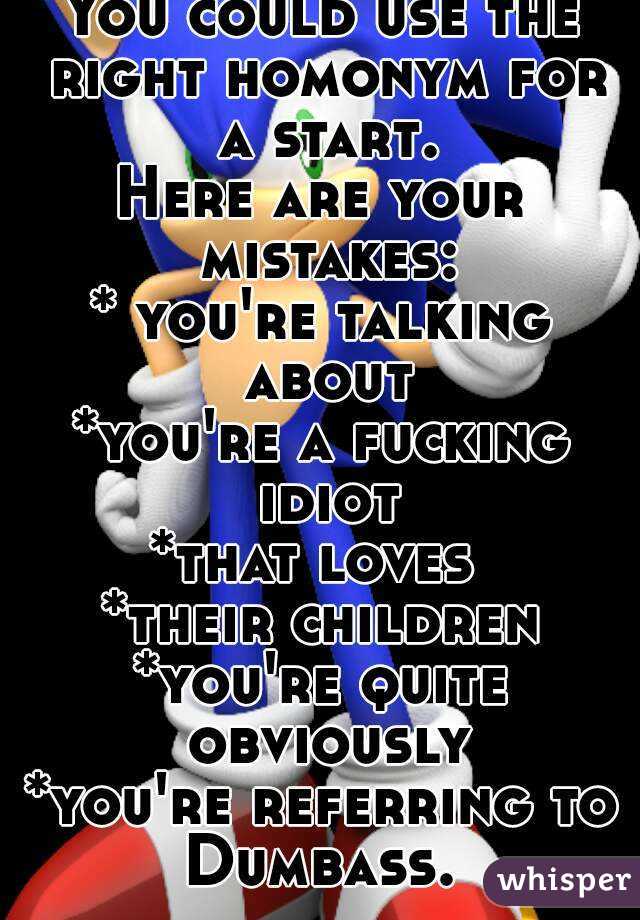 You could use the right homonym for a start.
Here are your mistakes:
* you're talking about
*you're a fucking idiot
*that loves
*their children
*you're quite obviously
*you're referring to
Dumbass.

whisper